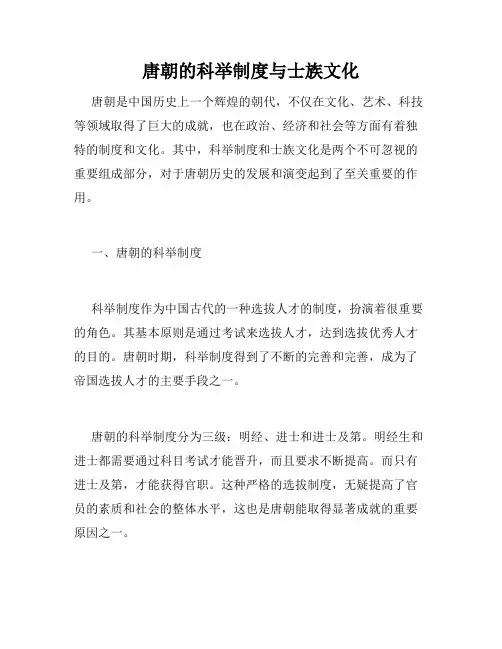 唐朝的科举制度与士族文化

唐朝是中国历史上一个辉煌的朝代，不仅在文化、艺术、科技等领域取得了巨大的成就，也在政治、经济和社会等方面有着独特的制度和文化。其中，科举制度和士族文化是两个不可忽视的重要组成部分，对于唐朝历史的发展和演变起到了至关重要的作用。

一、唐朝的科举制度

科举制度作为中国古代的一种选拔人才的制度，扮演着很重要的角色。其基本原则是通过考试来选拔人才，达到选拔优秀人才的目的。唐朝时期，科举制度得到了不断的完善和完善，成为了帝国选拔人才的主要手段之一。

唐朝的科举制度分为三级：明经、进士和进士及第。明经生和进士都需要通过科目考试才能晋升，而且要求不断提高。而只有进士及第，才能获得官职。这种严格的选拔制度，无疑提高了官员的素质和社会的整体水平，这也是唐朝能取得显著成就的重要原因之一。